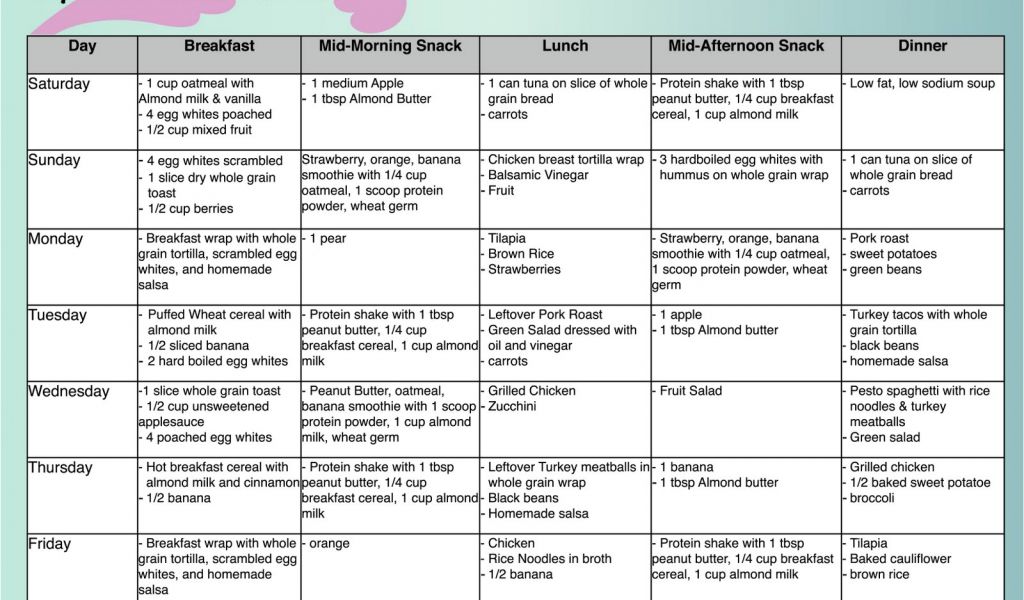 | Day | Breakfast | Mid-Morning Snack | Lunch | Mid-Afternoon Snack | Dinner |
|---|---|---|---|---|---|
| Saturday | - 1 cup oatmeal with Almond milk & vanilla - 4 egg whites poached - 1/2 cup mixed fruit | - 1 medium Apple - 1 tbsp Almond Butter | - 1 can tuna on slice of whole grain bread - carrots | - Protein shake with 1 tbsp peanut butter, 1/4 cup breakfast cereal, 1 cup almond milk | - Low fat, low sodium soup |
| Sunday | - 4 egg whites scrambled - 1 slice dry whole grain toast - 1/2 cup berries | Strawberry, orange, banana smoothie with 1/4 cup oatmeal, 1 scoop protein powder, wheat germ | - Chicken breast tortilla wrap - Balsamic Vinegar - Fruit | - 3 hardboiled egg whites with hummus on whole grain wrap | - 1 can tuna on slice of whole grain bread - carrots |
| Monday | - Breakfast wrap with whole grain tortilla, scrambled egg whites, and homemade salsa | - 1 pear | - Tilapia - Brown Rice - Strawberries | - Strawberry, orange, banana smoothie with 1/4 cup oatmeal, 1 scoop protein powder, wheat germ | - Pork roast - sweet potatoes - green beans |
| Tuesday | - Puffed Wheat cereal with almond milk - 1/2 sliced banana - 2 hard boiled egg whites | - Protein shake with 1 tbsp peanut butter, 1/4 cup breakfast cereal, 1 cup almond milk | - Leftover Pork Roast - Green Salad dressed with oil and vinegar - carrots | - 1 apple - 1 tbsp Almond butter | - Turkey tacos with whole grain tortilla - black beans - homemade salsa |
| Wednesday | -1 slice whole grain toast - 1/2 cup unsweetened applesauce - 4 poached egg whites | - Peanut Butter, oatmeal, banana smoothie with 1 scoop protein powder, 1 cup almond milk, wheat germ | - Grilled Chicken - Zucchini | - Fruit Salad | - Pesto spaghetti with rice noodles & turkey meatballs - Green salad |
| Thursday | - Hot breakfast cereal with almond milk and cinnamon - 1/2 banana | - Protein shake with 1 tbsp peanut butter, 1/4 cup breakfast cereal, 1 cup almond milk | - Leftover Turkey meatballs in whole grain wrap - Black beans - Homemade salsa | - 1 banana - 1 tbsp Almond butter | - Grilled chicken - 1/2 baked sweet potatoe - broccoli |
| Friday | - Breakfast wrap with whole grain tortilla, scrambled egg whites, and homemade salsa | - orange | - Chicken - Rice Noodles in broth - 1/2 banana | - Protein shake with 1 tbsp peanut butter, 1/4 cup breakfast cereal, 1 cup almond milk | - Tilapia - Baked cauliflower - brown rice |